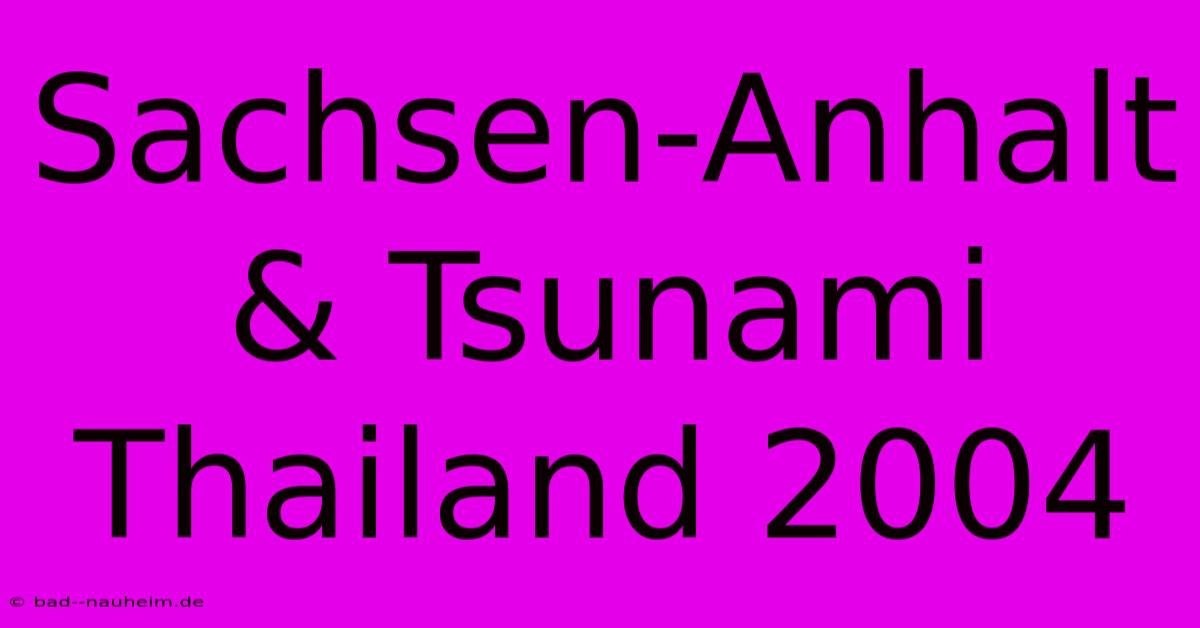 Sachsen-Anhalt & Tsunami Thailand 2004

© bad--nauheim.de